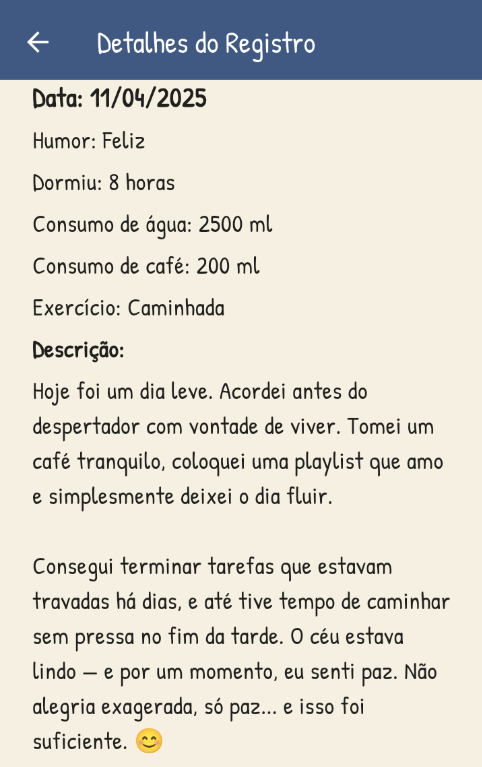 Detalhes do Registro

Data: 11/04/2025

Humor: Feliz

Dormiu: 8 horas

Consumo de água: 2500 ml

Consumo de café: 200 ml

Exercício: Caminhada

Descrição:

Hoje foi um dia leve. Acordei antes do despertador com vontade de viver. Tomei um café tranquilo, coloquei uma playlist que amo e simplesmente deixei o dia fluir.

Consegui terminar tarefas que estavam travadas há dias, e até tive tempo de caminhar sem pressa no fim da tarde. O céu estava lindo — e por um momento, eu senti paz. Não alegria exagerada, só paz... e isso foi suficiente. 😊